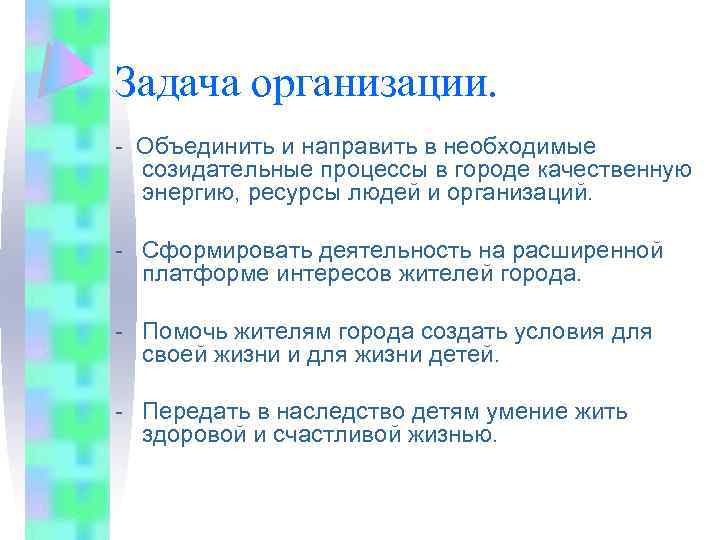 Задача организации.

- Объединить и направить в необходимые созидательные процессы в городе качественную энергию, ресурсы людей и организаций.

- Сформировать деятельность на расширенной платформе интересов жителей города.

- Помочь жителям города создать условия для своей жизни и для жизни детей.

- Передать в наследство детям умение жить здоровой и счастливой жизнью.